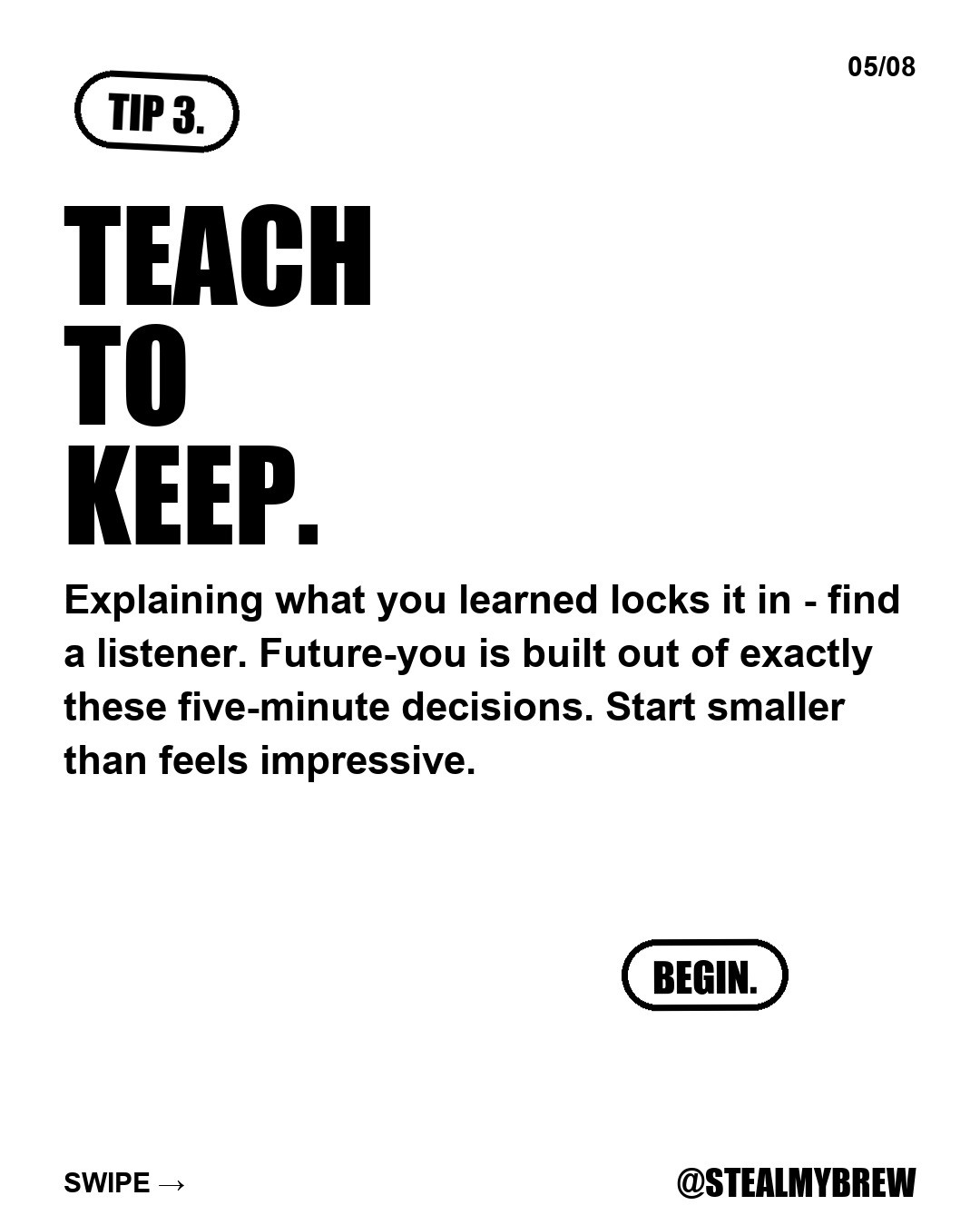 05/08

TIP 3.

TEACH
TO
KEEP.

Explaining what you learned locks it in - find a listener. Future-you is built out of exactly these five-minute decisions. Start smaller than feels impressive.

BEGIN.

SWIPE →

@STEALMYBREW